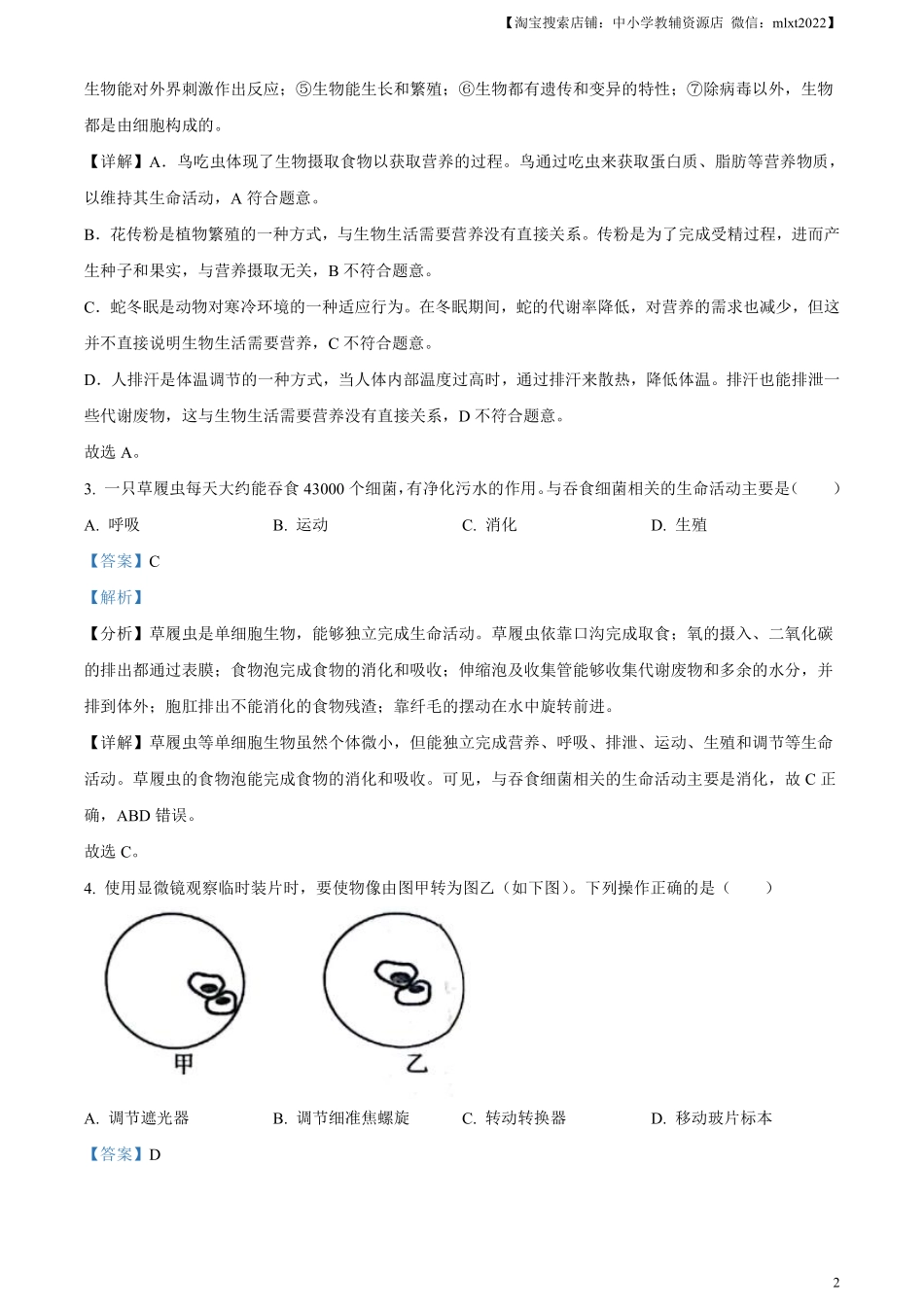 【淘宝搜索店铺：中小学教辅资源店 微信：mlxt2022】

生物能对外界刺激作出反应；⑤生物能生长和繁殖；⑥生物都有遗传和变异的特性；⑦除病毒以外，生物都是由细胞构成的。

【详解】A．鸟吃虫体现了生物摄取食物以获取营养的过程。鸟通过吃虫来获取蛋白质、脂肪等营养物质，以维持其生命活动，A 符合题意。

B．花传粉是植物繁殖的一种方式，与生物生活需要营养没有直接关系。传粉是为了完成受精过程，进而产生种子和果实，与营养摄取无关，B 不符合题意。

C．蛇冬眠是动物对寒冷环境的一种适应行为。在冬眠期间，蛇的代谢率降低，对营养的需求也减少，但这并不直接说明生物生活需要营养，C 不符合题意。

D．人排汗是体温调节的一种方式，当人体内部温度过高时，通过排汗来散热，降低体温。排汗也能排泄一些代谢废物，这与生物生活需要营养没有直接关系，D 不符合题意。

故选 A。

3. 一只草履虫每天大约能吞食 43000 个细菌，有净化污水的作用。与吞食细菌相关的生命活动主要是（　　）

A. 呼吸　　B. 运动　　C. 消化　　D. 生殖

【答案】C

【解析】

【分析】草履虫是单细胞生物，能够独立完成生命活动。草履虫依靠口沟完成取食；氧的摄入、二氧化碳的排出都通过表膜；食物泡完成食物的消化和吸收；伸缩泡及收集管能够收集代谢废物和多余的水分，并排到体外；胞肛排出不能消化的食物残渣；靠纤毛的摆动在水中旋转前进。

【详解】草履虫等单细胞生物虽然个体微小，但能独立完成营养、呼吸、排泄、运动、生殖和调节等生命活动。草履虫的食物泡能完成食物的消化和吸收。可见，与吞食细菌相关的生命活动主要是消化，故 C 正确，ABD 错误。

故选 C。

4. 使用显微镜观察临时装片时，要使物像由图甲转为图乙（如下图）。下列操作正确的是（　　）

甲　乙

A. 调节遮光器　　B. 调节细准焦螺旋　　C. 转动转换器　　D. 移动玻片标本

【答案】D

2